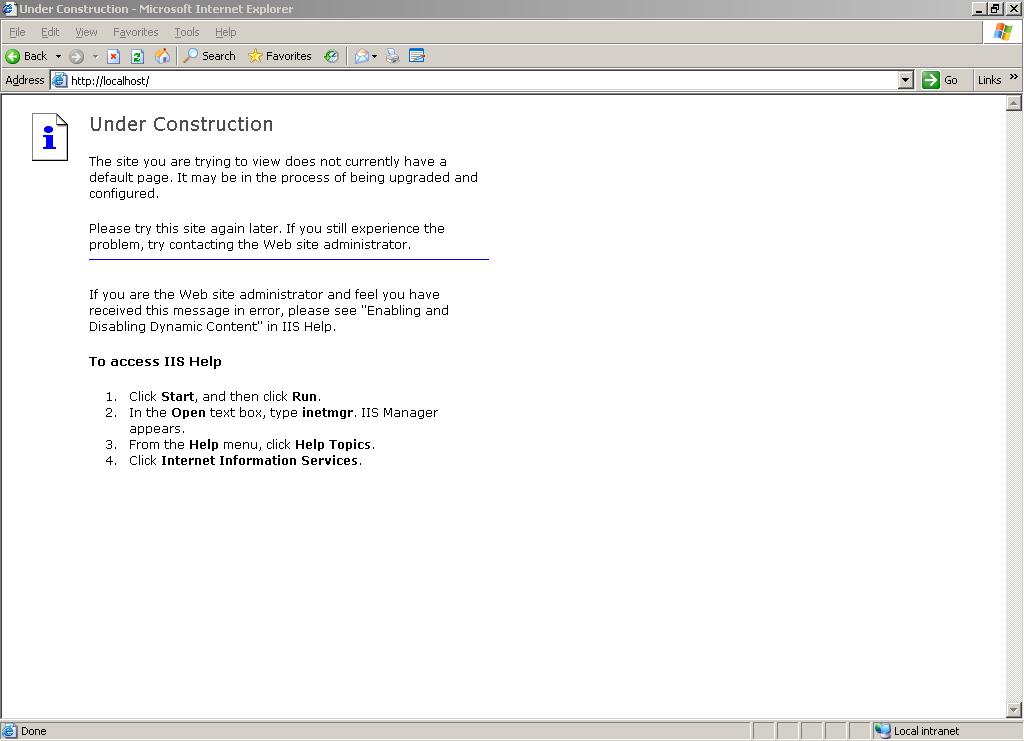 Under Construction - Microsoft Internet Explorer

File Edit View Favorites Tools Help

Back Search Favorites

Address http://localhost/ Go Links

Under Construction

The site you are trying to view does not currently have a default page. It may be in the process of being upgraded and configured.

Please try this site again later. If you still experience the problem, try contacting the Web site administrator.

If you are the Web site administrator and feel you have received this message in error, please see "Enabling and Disabling Dynamic Content" in IIS Help.

To access IIS Help

1. Click Start, and then click Run.
2. In the Open text box, type inetmgr. IIS Manager appears.
3. From the Help menu, click Help Topics.
4. Click Internet Information Services.

Done Local intranet